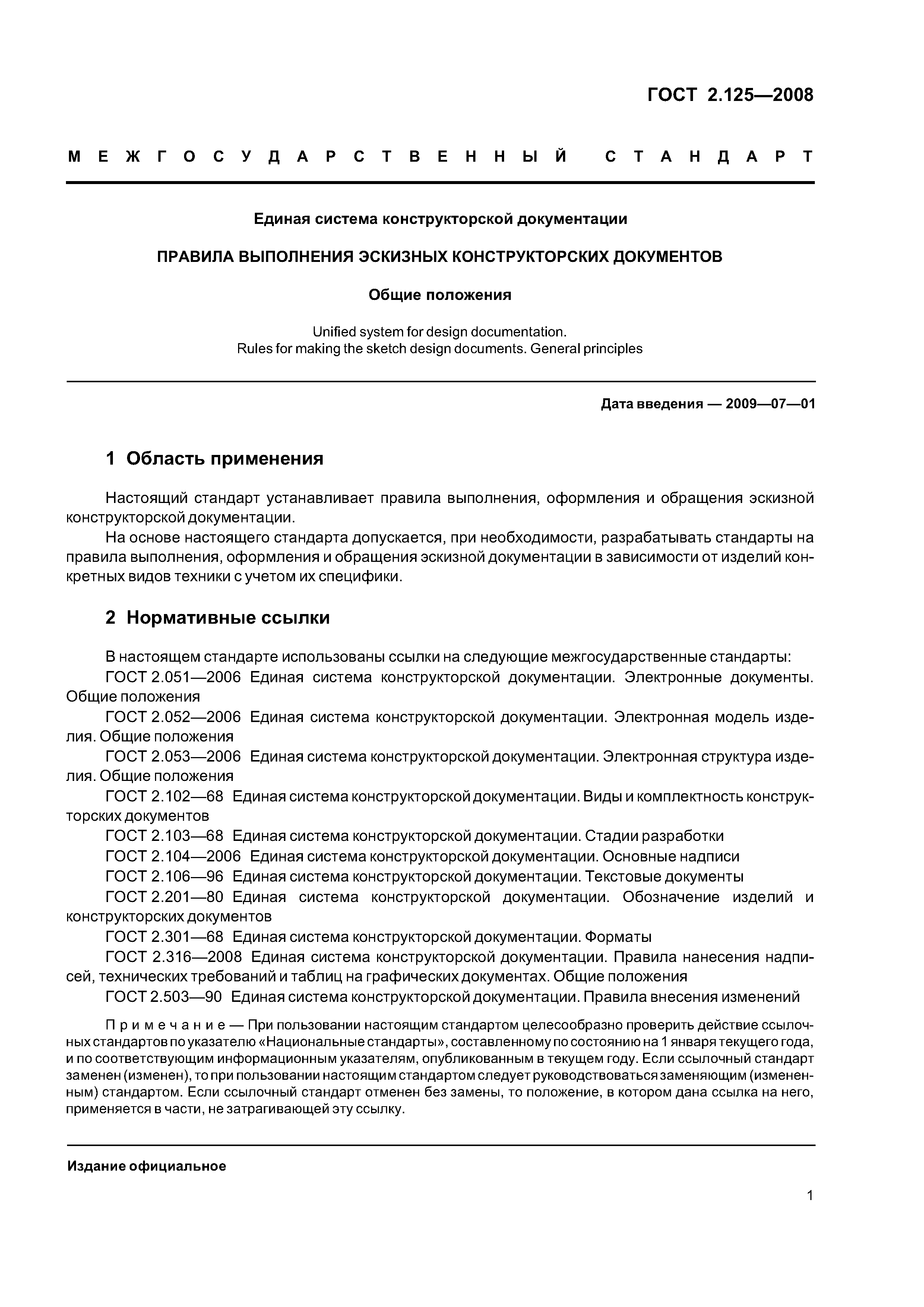 ГОСТ 2.125—2008

МЕЖГОСУДАРСТВЕННЫЙ СТАНДАРТ

Единая система конструкторской документации

ПРАВИЛА ВЫПОЛНЕНИЯ ЭСКИЗНЫХ КОНСТРУКТОРСКИХ ДОКУМЕНТОВ

Общие положения

Unified system for design documentation.
Rules for making the sketch design documents. General principles

Дата введения — 2009—07—01

1 Область применения

Настоящий стандарт устанавливает правила выполнения, оформления и обращения эскизной конструкторской документации.

На основе настоящего стандарта допускается, при необходимости, разрабатывать стандарты на правила выполнения, оформления и обращения эскизной документации в зависимости от изделий конкретных видов техники с учетом их специфики.

2 Нормативные ссылки

В настоящем стандарте использованы ссылки на следующие межгосударственные стандарты:

ГОСТ 2.051—2006 Единая система конструкторской документации. Электронные документы. Общие положения

ГОСТ 2.052—2006 Единая система конструкторской документации. Электронная модель изделия. Общие положения

ГОСТ 2.053—2006 Единая система конструкторской документации. Электронная структура изделия. Общие положения

ГОСТ 2.102—68 Единая система конструкторской документации. Виды и комплектность конструкторских документов

ГОСТ 2.103—68 Единая система конструкторской документации. Стадии разработки

ГОСТ 2.104—2006 Единая система конструкторской документации. Основные надписи

ГОСТ 2.106—96 Единая система конструкторской документации. Текстовые документы

ГОСТ 2.201—80 Единая система конструкторской документации. Обозначение изделий и конструкторских документов

ГОСТ 2.301—68 Единая система конструкторской документации. Форматы

ГОСТ 2.316—2008 Единая система конструкторской документации. Правила нанесения надписей, технических требований и таблиц на графических документах. Общие положения

ГОСТ 2.503—90 Единая система конструкторской документации. Правила внесения изменений

Примечание — При пользовании настоящим стандартом целесообразно проверить действие ссылочных стандартов по указателю «Национальные стандарты», составленному по состоянию на 1 января текущего года, и по соответствующим информационным указателям, опубликованным в текущем году. Если ссылочный стандарт заменен (изменен), то при пользовании настоящим стандартом следует руководствоваться заменяющим (измененным) стандартом. Если ссылочный стандарт отменен без замены, то положение, в котором дана ссылка на него, применяется в части, не затрагивающей эту ссылку.

Издание официальное

1